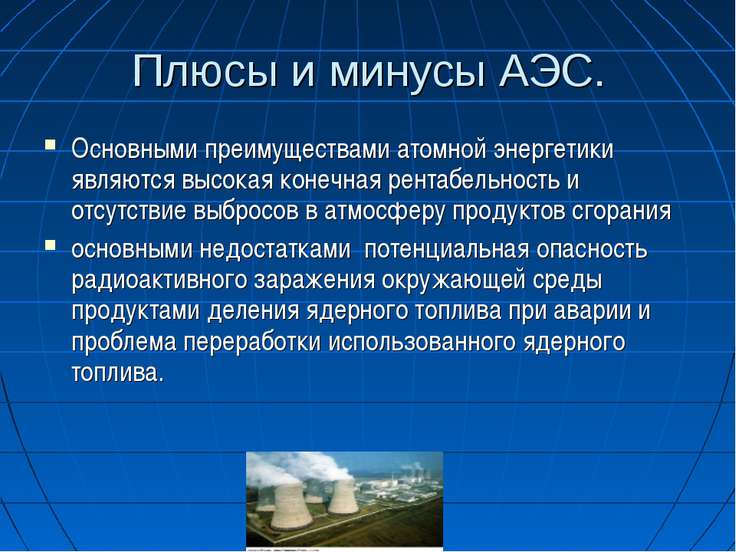 Плюсы и минусы АЭС.

Основными преимуществами атомной энергетики являются высокая конечная рентабельность и отсутствие выбросов в атмосферу продуктов сгорания

основными недостатками  потенциальная опасность радиоактивного заражения окружающей среды продуктами деления ядерного топлива при аварии и проблема переработки использованного ядерного топлива.